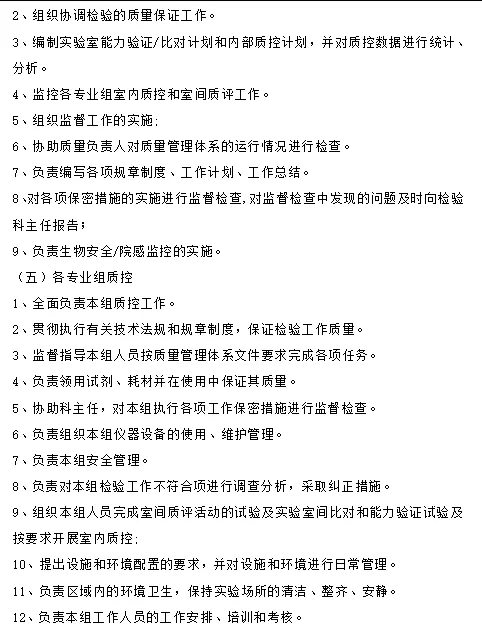 2、组织协调检验的质量保证工作。

3、编制实验室能力验证/比对计划和内部质控计划，并对质控数据进行统计、分析。

4、监控各专业组室内质控和室间质评工作。

5、组织监督工作的实施；

6、协助质量负责人对质量管理体系的运行情况进行检查。

7、负责编写各项规章制度、工作计划、工作总结。

8、对各项保密措施的实施进行监督检查，对监督检查中发现的问题及时向检验科主任报告；

9、负责生物安全/院感监控的实施。

（五）各专业组质控

1、全面负责本组质控工作。

2、贯彻执行有关技术法规和规章制度，保证检验工作质量。

3、监督指导本组人员按质量管理体系文件要求完成各项任务。

4、负责领用试剂、耗材并在使用中保证其质量。

5、协助科主任，对本组执行各项工作保密措施进行监督检查。

6、负责组织本组仪器设备的使用、维护管理。

7、负责本组安全管理。

8、负责对本组检验工作不符合项进行调查分析，采取纠正措施。

9、组织本组人员完成室间质评活动的试验及实验室间比对和能力验证试验及按要求开展室内质控；

10、提出设施和环境配置的要求，并对设施和环境进行日常管理。

11、负责区域内的环境卫生，保持实验场所的清洁、整齐、安静。

12、负责本组工作人员的工作安排、培训和考核。